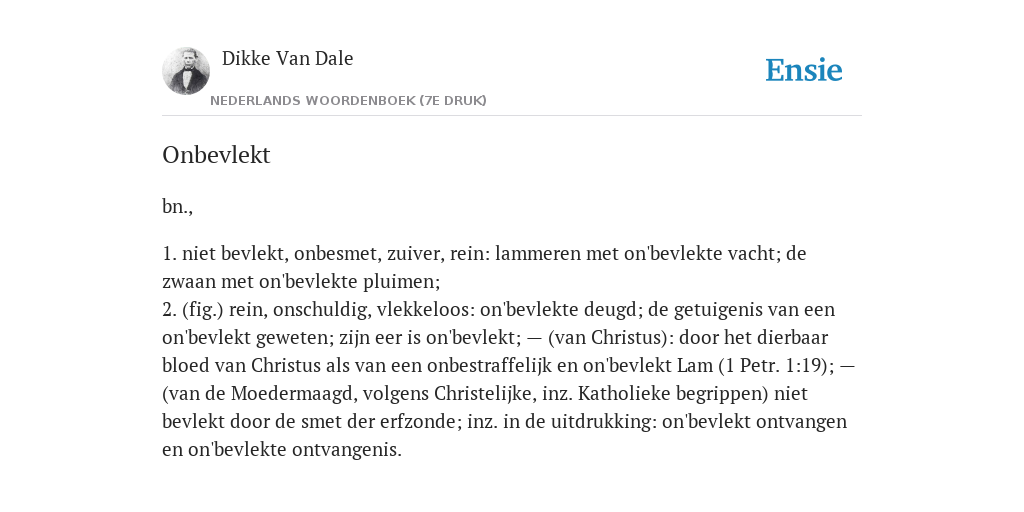 Dikke Van Dale
NEDERLANDS WOORDENBOEK (7E DRUK)

Ensie

Onbevlekt

bn.,

1. niet bevlekt, onbesmet, zuiver, rein: lammeren met on'bevlekte vacht; de zwaan met on'bevlekte pluimen;
2. (fig.) rein, onschuldig, vlekkeloos: on'bevlekte deugd; de getuigenis van een on'bevlekt geweten; zijn eer is on'bevlekt; — (van Christus): door het dierbaar bloed van Christus als van een onbestraffelijk en on'bevlekt Lam (1 Petr. 1:19); — (van de Moedermaagd, volgens Christelijke, inz. Katholieke begrippen) niet bevlekt door de smet der erfzonde; inz. in de uitdrukking: on'bevlekt ontvangen en on'bevlekte ontvangenis.